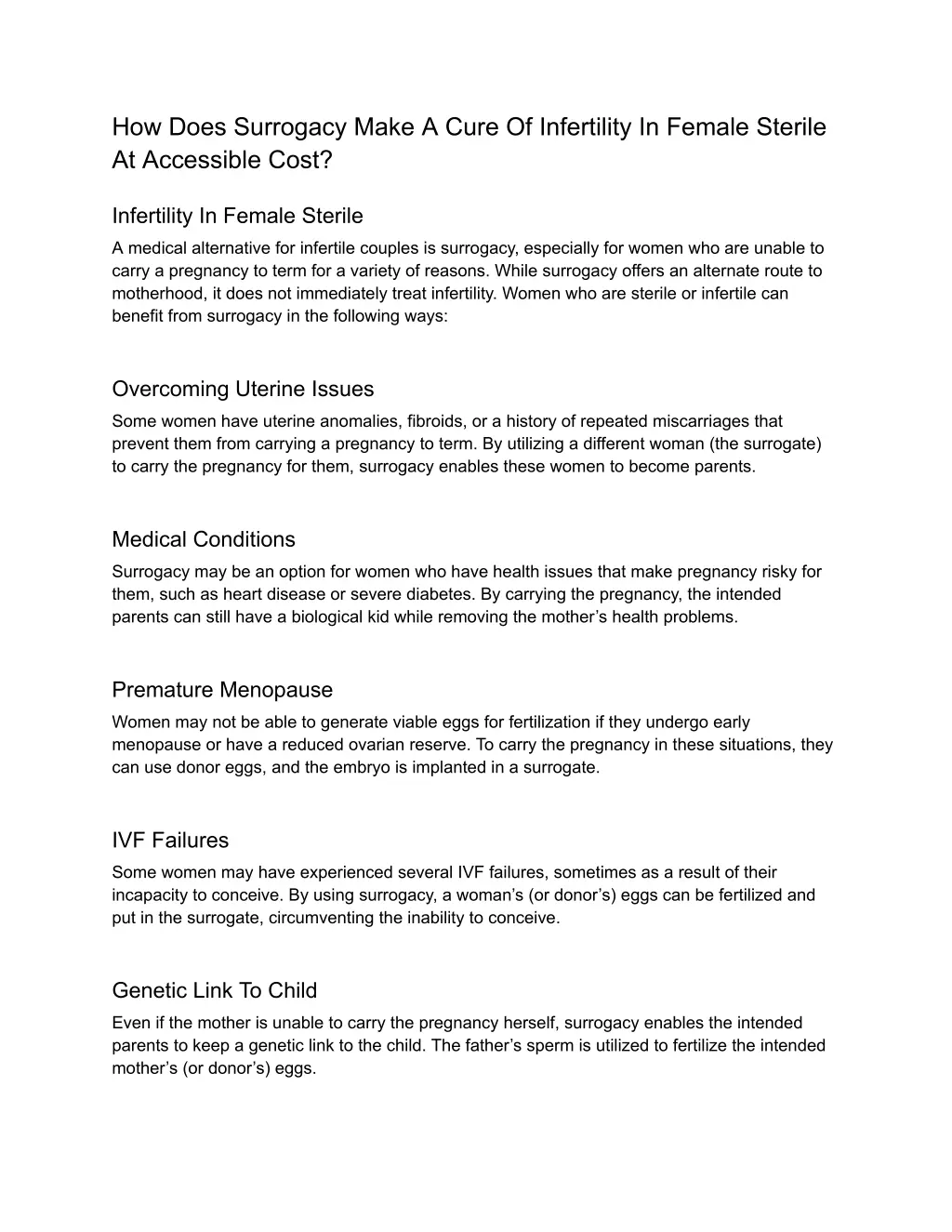 How Does Surrogacy Make A Cure Of Infertility In Female Sterile At Accessible Cost?

Infertility In Female Sterile

A medical alternative for infertile couples is surrogacy, especially for women who are unable to carry a pregnancy to term for a variety of reasons. While surrogacy offers an alternate route to motherhood, it does not immediately treat infertility. Women who are sterile or infertile can benefit from surrogacy in the following ways:

Overcoming Uterine Issues

Some women have uterine anomalies, fibroids, or a history of repeated miscarriages that prevent them from carrying a pregnancy to term. By utilizing a different woman (the surrogate) to carry the pregnancy for them, surrogacy enables these women to become parents.

Medical Conditions

Surrogacy may be an option for women who have health issues that make pregnancy risky for them, such as heart disease or severe diabetes. By carrying the pregnancy, the intended parents can still have a biological kid while removing the mother's health problems.

Premature Menopause

Women may not be able to generate viable eggs for fertilization if they undergo early menopause or have a reduced ovarian reserve. To carry the pregnancy in these situations, they can use donor eggs, and the embryo is implanted in a surrogate.

IVF Failures

Some women may have experienced several IVF failures, sometimes as a result of their incapacity to conceive. By using surrogacy, a woman's (or donor's) eggs can be fertilized and put in the surrogate, circumventing the inability to conceive.

Genetic Link To Child

Even if the mother is unable to carry the pregnancy herself, surrogacy enables the intended parents to keep a genetic link to the child. The father's sperm is utilized to fertilize the intended mother's (or donor's) eggs.